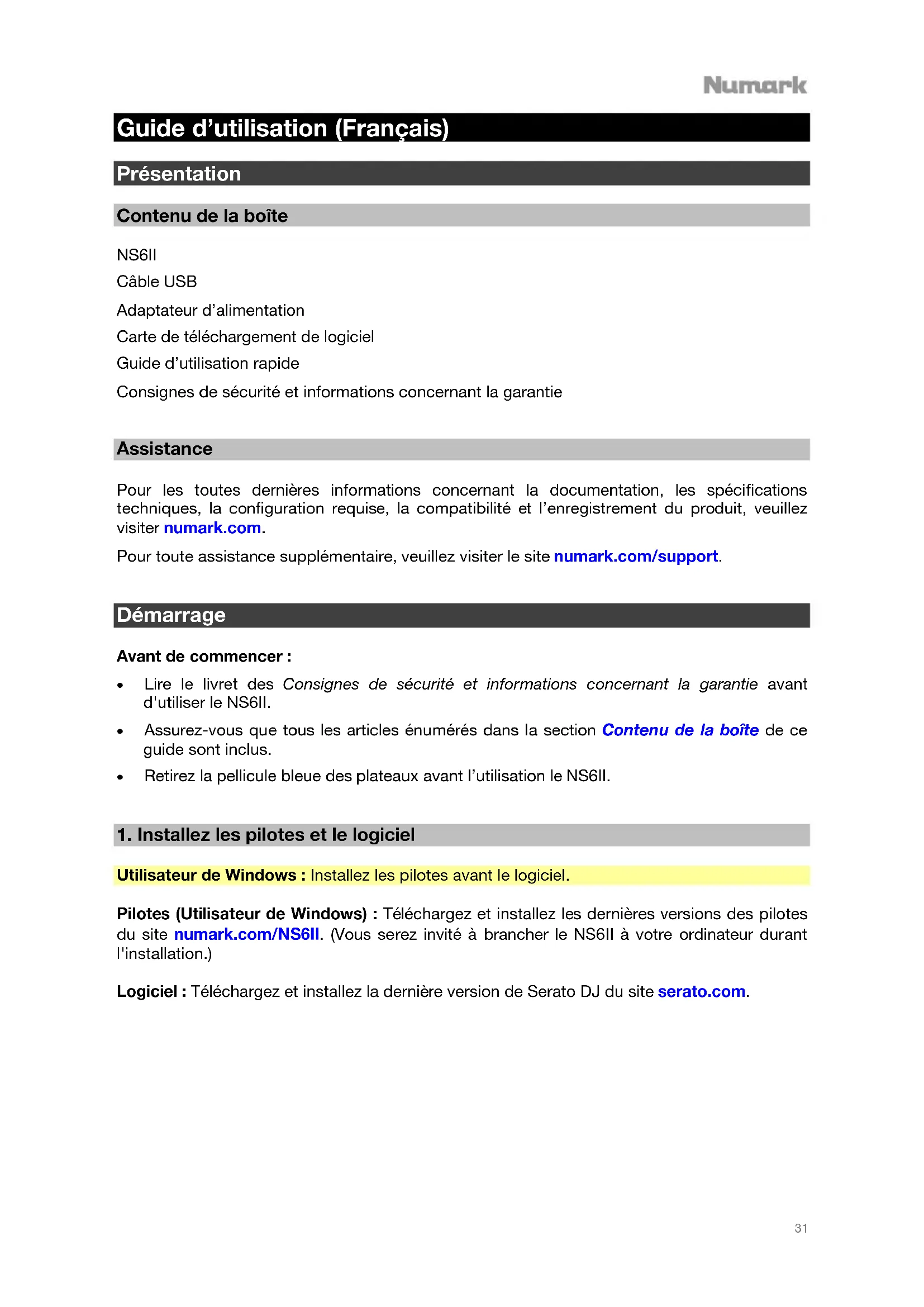 Numark

Guide d’utilisation (Français)

Présentation

Contenu de la boîte

NS6II

Câble USB

Adaptateur d’alimentation

Carte de téléchargement de logiciel

Guide d’utilisation rapide

Consignes de sécurité et informations concernant la garantie

Assistance

Pour les toutes dernières informations concernant la documentation, les spécifications techniques, la configuration requise, la compatibilité et l’enregistrement du produit, veuillez visiter numark.com.

Pour toute assistance supplémentaire, veuillez visiter le site numark.com/support.

Démarrage

Avant de commencer :

• Lire le livret des Consignes de sécurité et informations concernant la garantie avant d'utiliser le NS6II.

• Assurez-vous que tous les articles énumérés dans la section Contenu de la boîte de ce guide sont inclus.

• Retirez la pellicule bleue des plateaux avant l’utilisation le NS6II.

1. Installez les pilotes et le logiciel

Utilisateur de Windows : Installez les pilotes avant le logiciel.

Pilotes (Utilisateur de Windows) : Téléchargez et installez les dernières versions des pilotes du site numark.com/NS6II. (Vous serez invité à brancher le NS6II à votre ordinateur durant l'installation.)

Logiciel : Téléchargez et installez la dernière version de Serato DJ du site serato.com.

31